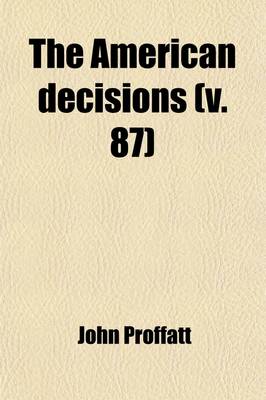 The American decisions (v. 87)

John Proffatt